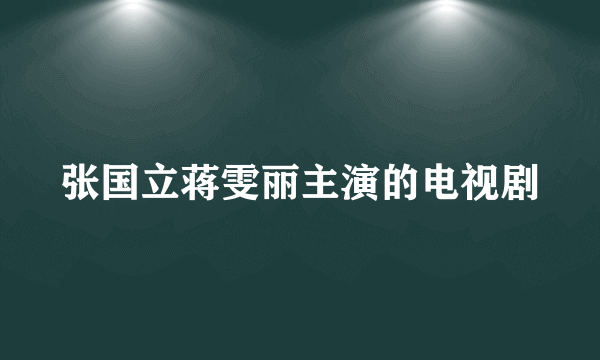 张国立蒋雯丽主演的电视剧